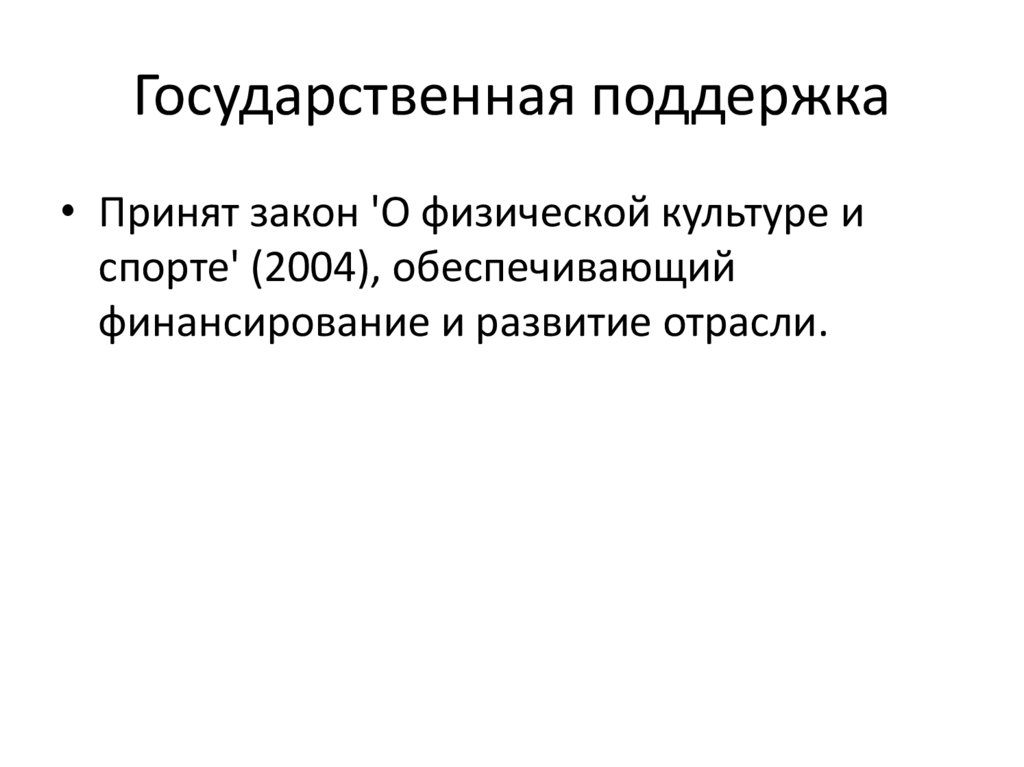 Государственная поддержка

• Принят закон 'О физической культуре и спорте' (2004), обеспечивающий финансирование и развитие отрасли.